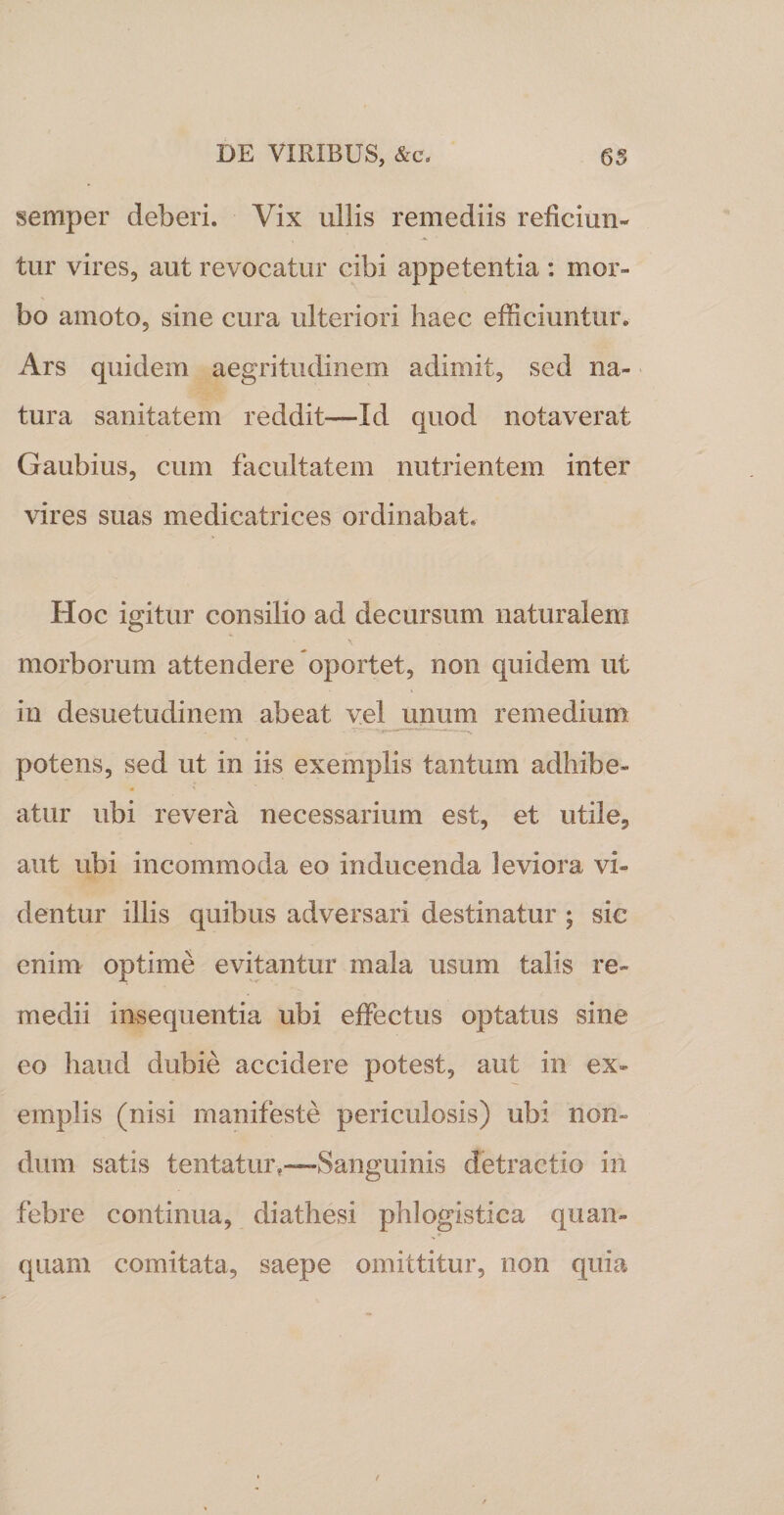 DE VIRIBUS, &c. 63

semper deberi. Vix ullis remediis reficiuntur vires, aut revocatur cibi appetentia : morbo amoto, sine cura ulteriori haec efficiuntur. Ars quidem aegritudinem adimit, sed natura sanitatem reddit—Id quod notaverat Gaubius, cum facultatem nutrientem inter vires suas medicatrices ordinabat.

Hoc igitur consilio ad decursum naturalem morborum attendere oportet, non quidem ut in desuetudinem abeat vel unum remedium potens, sed ut in iis exemplis tantum adhibeatur ubi reverà necessarium est, et utile, aut ubi incommoda eo inducenda leviora videntur illis quibus adversari destinatur ; sic enim optimè evitantur mala usum talis remedii insequentia ubi effectus optatus sine eo haud dubiè accidere potest, aut in exemplis (nisi manifestè periculosis) ubi nondum satis tentatur.—Sanguinis detractio in febre continua, diathesi phlogistica quanquam comitata, saepe omittitur, non quia